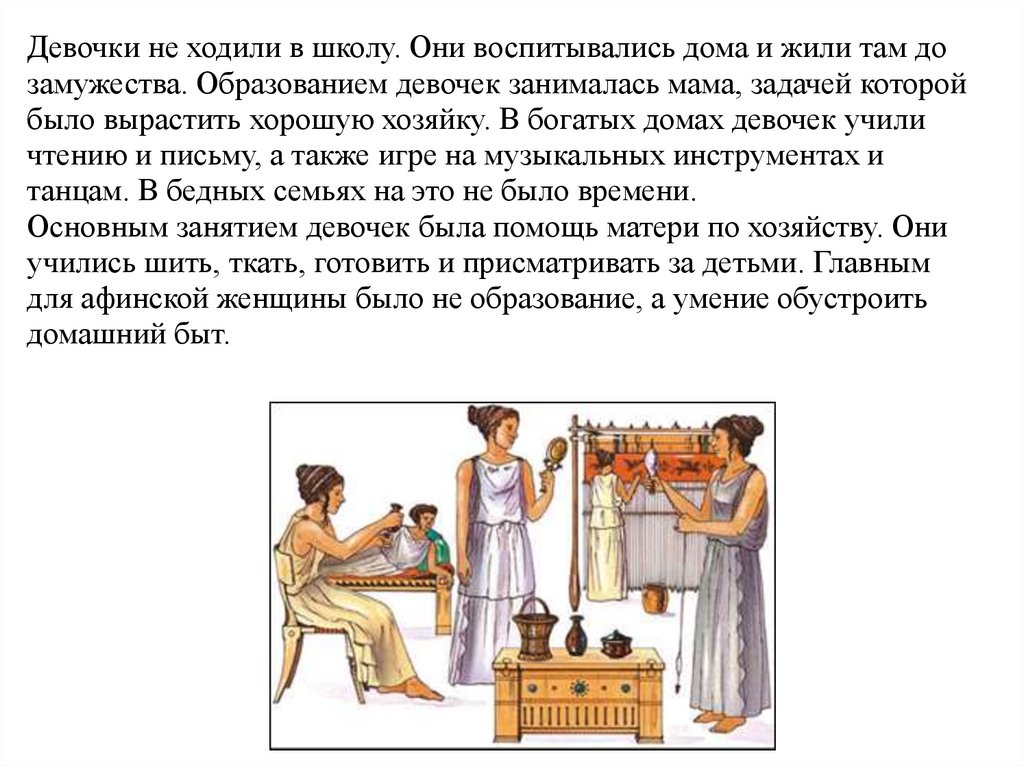 Девочки не ходили в школу. Они воспитывались дома и жили там до замужества. Образованием девочек занималась мама, задачей которой было вырастить хорошую хозяйку. В богатых домах девочек учили чтению и письму, а также игре на музыкальных инструментах и танцам. В бедных семьях на это не было времени.
Основным занятием девочек была помощь матери по хозяйству. Они учились шить, ткать, готовить и присматривать за детьми. Главным для афинской женщины было не образование, а умение обустроить домашний быт.